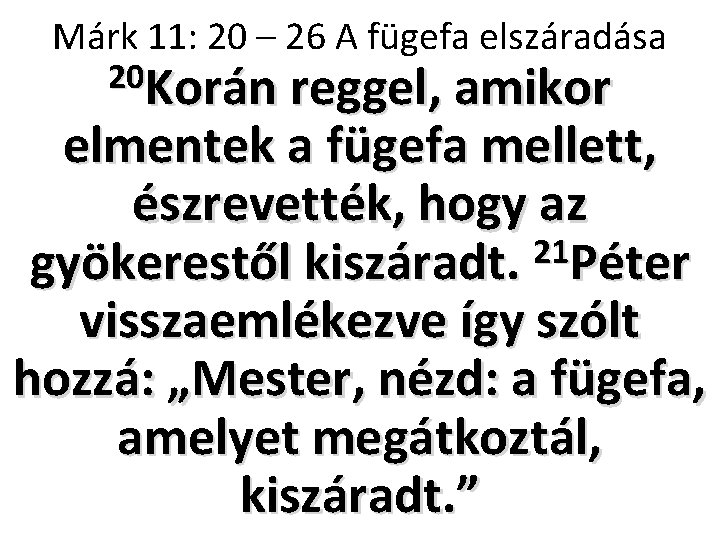 Márk 11: 20 – 26 A fügefa elszáradása

$^{20}$Korán reggel, amikor elmentek a fügefa mellett, észrevették, hogy az gyökerestől kiszáradt. $^{21}$Péter visszaemlékezve így szólt hozzá: „Mester, nézd: a fügefa, amelyet megátkoztál, kiszáradt.”